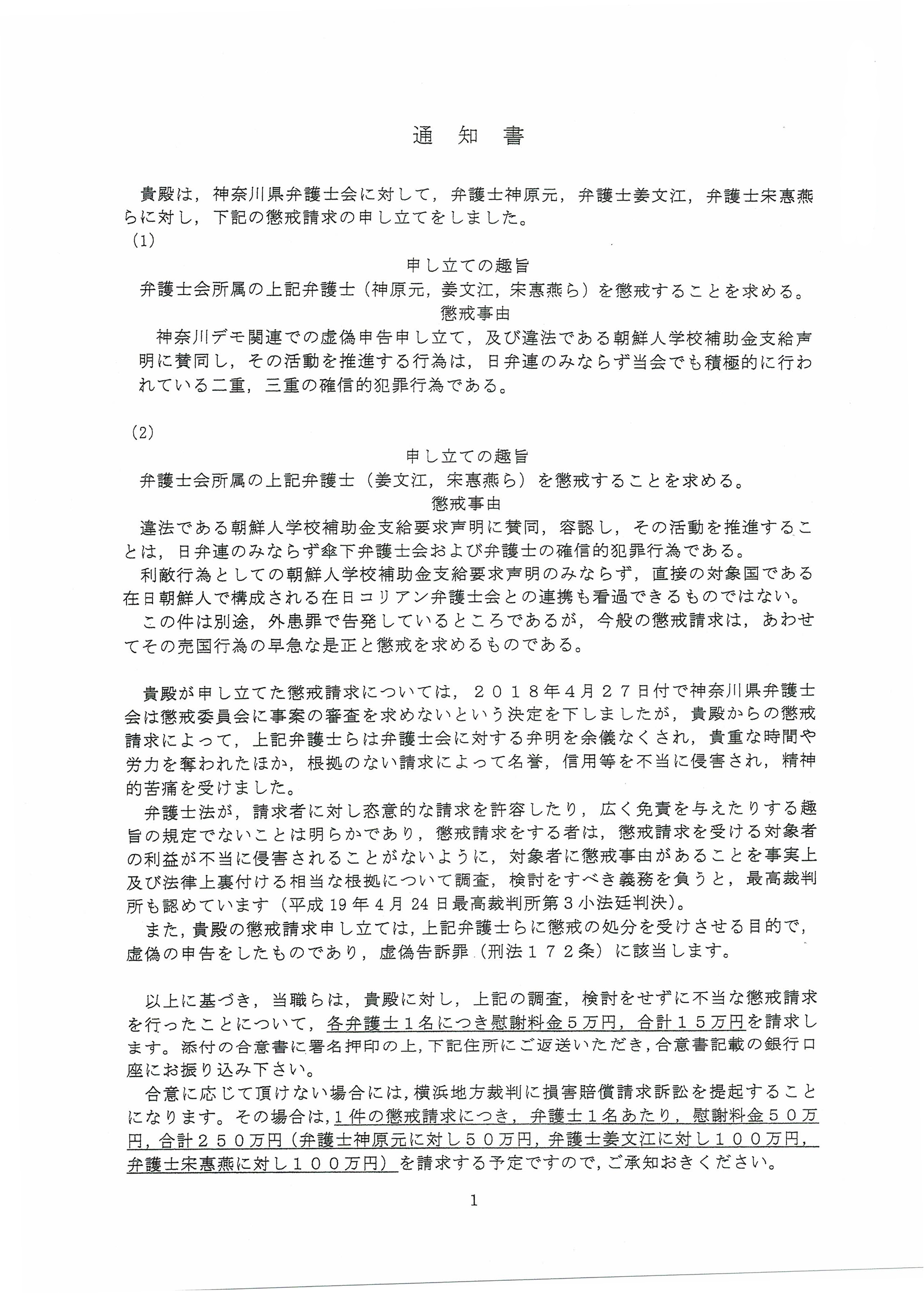 通　知　書

貴殿は，神奈川県弁護士会に対して，弁護士神原元，弁護士姜文江，弁護士宋惠燕らに対し，下記の懲戒請求の申し立てをしました。
(1)

申し立ての趣旨
弁護士会所属の上記弁護士（神原元，姜文江，宋惠燕ら）を懲戒することを求める。
懲戒事由
神奈川デモ関連での虚偽申告申し立て，及び違法である朝鮮人学校補助金支給声明に賛同し，その活動を推進する行為は，日弁連のみならず当会でも積極的に行われている二重，三重の確信的犯罪行為である。

(2)

申し立ての趣旨
弁護士会所属の上記弁護士（姜文江，宋惠燕ら）を懲戒することを求める。
懲戒事由
違法である朝鮮人学校補助金支給要求声明に賛同，容認し，その活動を推進することは，日弁連のみならず傘下弁護士会および弁護士の確信的犯罪行為である。
利敵行為としての朝鮮人学校補助金支給要求声明のみならず，直接の対象国である在日朝鮮人で構成される在日コリアン弁護士会との連携も看過できるものではない。
この件は別途，外患罪で告発しているところであるが，今般の懲戒請求は，あわせてその売国行為の早急な是正と懲戒を求めるものである。

貴殿が申し立てた懲戒請求については，２０１８年４月２７日付で神奈川県弁護士会は懲戒委員会に事案の審査を求めないという決定を下しましたが，貴殿からの懲戒請求によって，上記弁護士らは弁護士会に対する弁明を余儀なくされ，貴重な時間や労力を奪われたほか，根拠のない請求によって名誉，信用等を不当に侵害され，精神的苦痛を受けました。
弁護士法が，請求者に対し恣意的な請求を許容したり，広く免責を与えたりする趣旨の規定でないことは明らかであり，懲戒請求をする者は，懲戒請求を受ける対象者の利益が不当に侵害されることがないように，対象者に懲戒事由があることを事実上及び法律上裏付ける相当な根拠について調査，検討をすべき義務を負うと，最高裁判所も認めています（平成19年4月24日最高裁判所第３小法廷判決）。
また，貴殿の懲戒請求申し立ては，上記弁護士らに懲戒の処分を受けさせる目的で，虚偽の申告をしたものであり，虚偽告訴罪（刑法１７２条）に該当します。

以上に基づき，当職らは，貴殿に対し，上記の調査，検討をせずに不当な懲戒請求を行ったことについて，各弁護士１名につき慰謝料金５万円，合計１５万円を請求します。添付の合意書に署名押印の上，下記住所にご返送いただき，合意書記載の銀行口座にお振り込み下さい。
合意に応じて頂けない場合には，横浜地方裁判に損害賠償請求訴訟を提起することになります。その場合は，１件の懲戒請求につき，弁護士１名あたり，慰謝料金５０万円，合計２５０万円（弁護士神原元に対し５０万円，弁護士姜文江に対し１００万円，弁護士宋惠燕に対し１００万円）を請求する予定ですので，ご承知おきください。

1